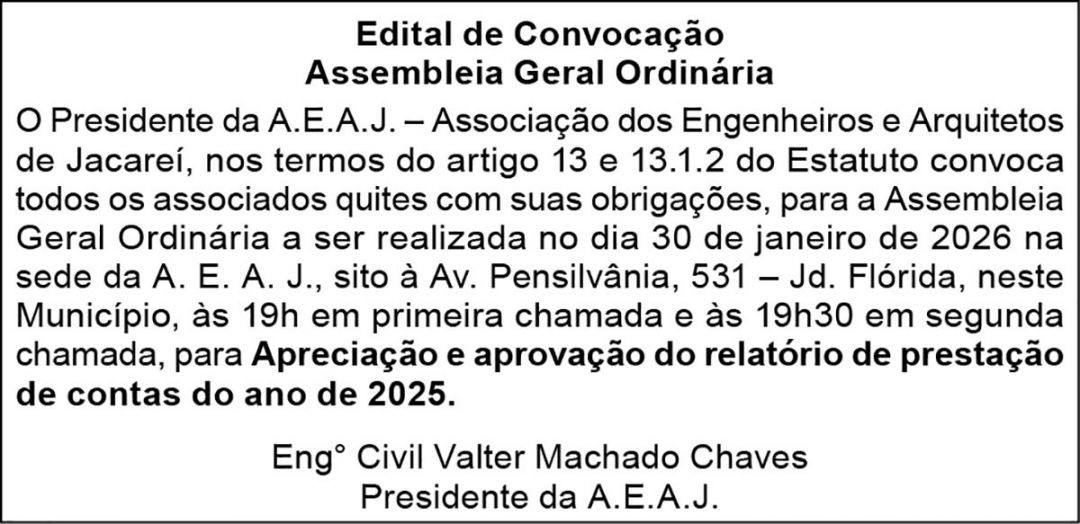 Edital de Convocação
Assembleia Geral Ordinária

O Presidente da A.E.A.J. – Associação dos Engenheiros e Arquitetos de Jacareí, nos termos do artigo 13 e 13.1.2 do Estatuto convoca todos os associados quites com suas obrigações, para a Assembleia Geral Ordinária a ser realizada no dia 30 de janeiro de 2026 na sede da A. E. A. J., sito à Av. Pensilvânia, 531 – Jd. Flórida, neste Município, às 19h em primeira chamada e às 19h30 em segunda chamada, para Apreciação e aprovação do relatório de prestação de contas do ano de 2025.

Eng° Civil Valter Machado Chaves
Presidente da A.E.A.J.